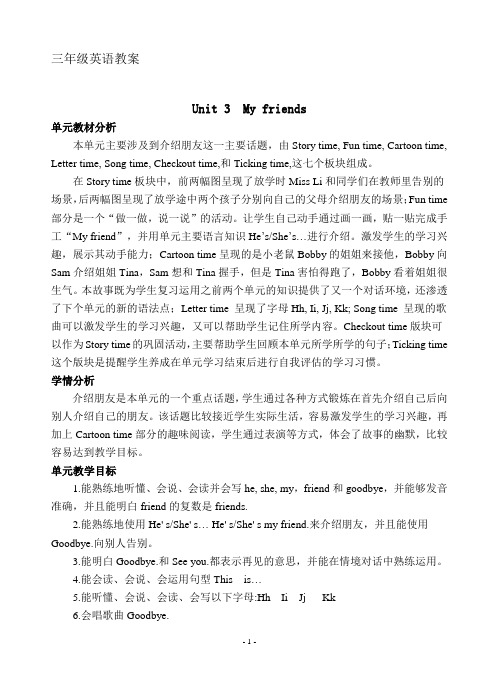 三年级英语教案

Unit 3 My friends

单元教材分析

本单元主要涉及到介绍朋友这一主要话题，由 Story time, Fun time, Cartoon time, Letter time, Song time, Checkout time,和 Ticking time,这七个板块组成。

在 Story time 板块中，前两幅图呈现了放学时 Miss Li 和同学们在教师里告别的场景,后两幅图呈现了放学途中两个孩子分别向自己的父母介绍朋友的场景；Fun time 部分是一个“做一做，说一说”的活动。让学生自己动手通过画一画，贴一贴完成手工“My friend”，并用单元主要语言知识 He's/She's…进行介绍。激发学生的学习兴趣，展示其动手能力；Cartoon time 呈现的是小老鼠 Bobby 的姐姐来接他，Bobby 向 Sam 介绍姐姐 Tina，Sam 想和 Tina 握手，但是 Tina 害怕得跑了，Bobby 看着姐姐很生气。本故事既为学生复习运用之前两个单元的知识提供了又一个对话环境，还渗透了下个单元的新的语法点；Letter time 呈现了字母 Hh, Ii, Jj, Kk; Song time 呈现的歌曲可以激发学生的学习兴趣，又可以帮助学生记住所学内容。Checkout time 版块可以作为 Story time 的巩固活动,主要帮助学生回顾本单元所学所学的句子；Ticking time 这个版块是提醒学生养成在单元学习结束后进行自我评估的学习习惯。

学情分析

介绍朋友是本单元的一个重点话题，学生通过各种方式锻炼在首先介绍自己后向别人介绍自己的朋友。该话题比较接近学生实际生活，容易激发学生的学习兴趣，再加上 Cartoon time 部分的趣味阅读，学生通过表演等方式，体会了故事的幽默，比较容易达到教学目标。

单元教学目标

1.能熟练地听懂、会说、会读并会写 he, she, my，friend 和 goodbye，并能够发音准确，并且能明白 friend 的复数是 friends.

2.能熟练地使用 He' s/She' s… He' s/She' s my friend.来介绍朋友，并且能使用 Goodbye.向别人告别。

3.能明白 Goodbye.和 See you.都表示再见的意思，并能在情境对话中熟练运用。

4.能会读、会说、会运用句型 This is…

5.能听懂、会说、会读、会写以下字母:Hh Ii Jj Kk

6.会唱歌曲 Goodbye.

- 1 -